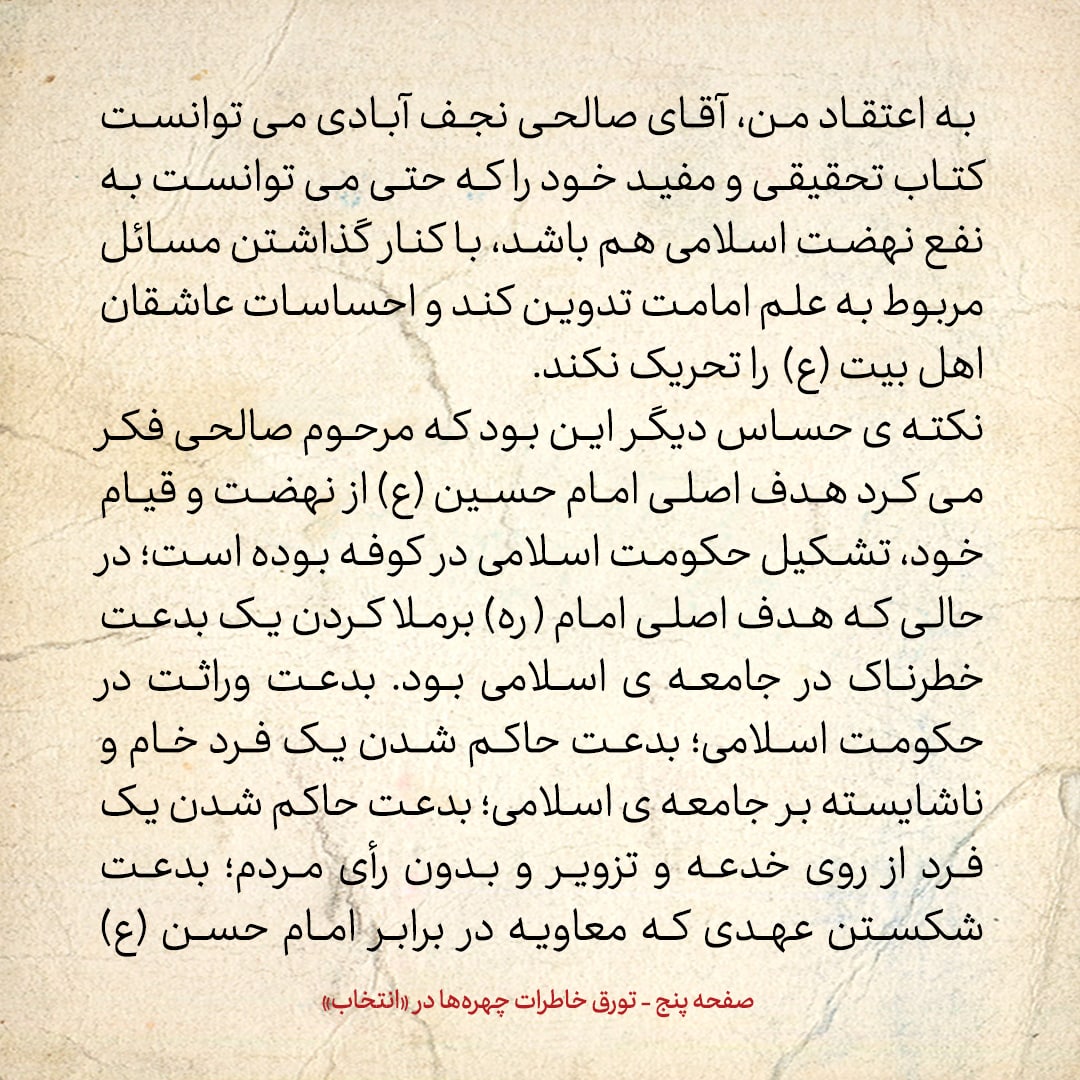 به اعتقاد من، آقای صالحی نجف آبادی می توانست کتاب تحقیقی و مفید خود را که حتی می توانست به نفع نهضت اسلامی هم باشد، با کنار گذاشتن مسائل مربوط به علم امامت تدوین کند و احساسات عاشقان اهل بیت (ع) را تحریک نکند.
نکته ی حساس دیگر این بود که مرحوم صالحی فکر می کرد هدف اصلی امام حسین (ع) از نهضت و قیام خود، تشکیل حکومت اسلامی در کوفه بوده است؛ در حالی که هدف اصلی امام (ره) برملا کردن یک بدعت خطرناک در جامعه ی اسلامی بود. بدعت وراثت در حکومت اسلامی؛ بدعت حاکم شدن یک فرد خام و ناشایسته بر جامعه ی اسلامی؛ بدعت حاکم شدن یک فرد از روی خدعه و تزویر و بدون رأی مردم؛ بدعت شکستن عهدی که معاویه در برابر امام حسن (ع)

صفحه پنج - تورق خاطرات چهره‌ها در «انتخاب»